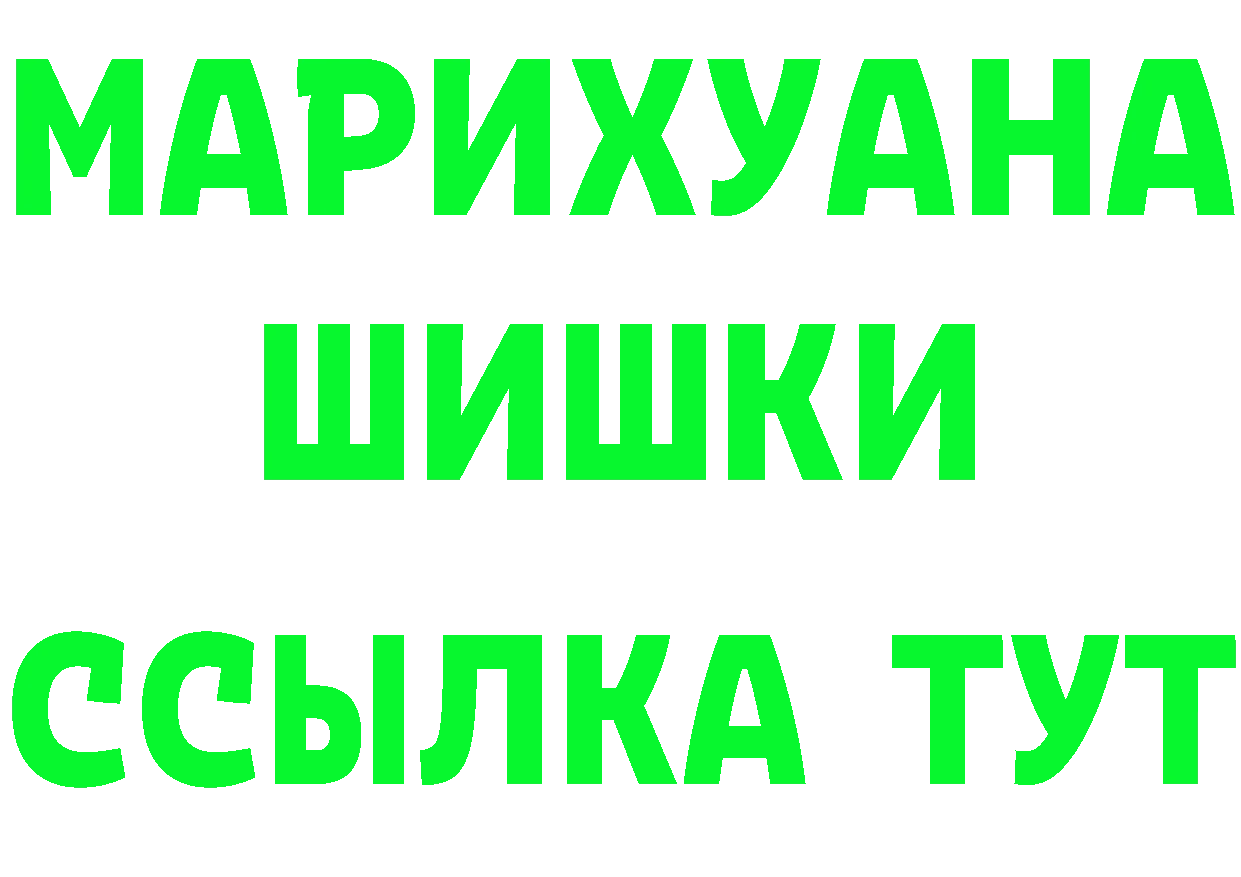 МАРИХУАНА
ШИШКИ
ССЫЛКА ТУТ